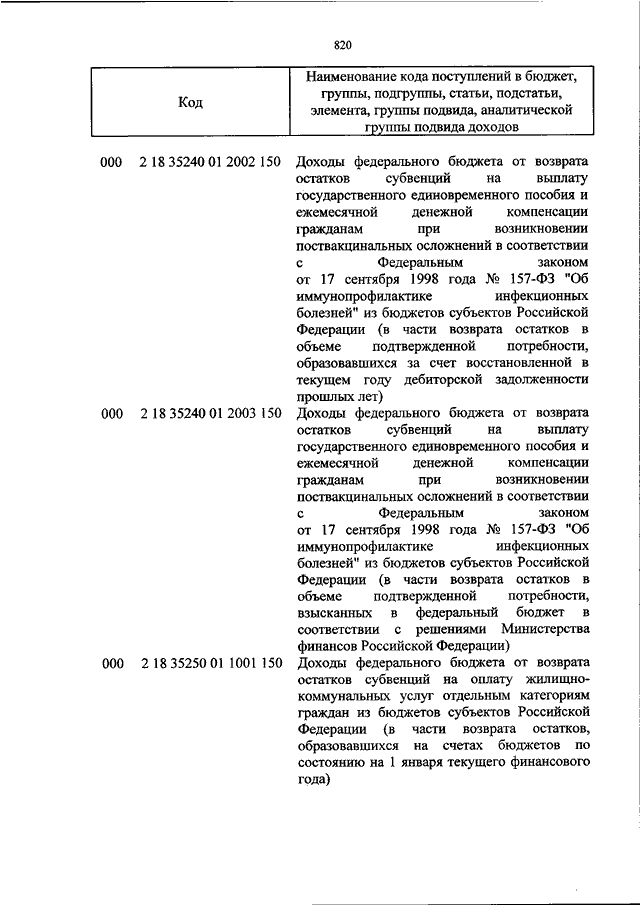 820

| Код | Наименование кода поступлений в бюджет, группы, подгруппы, статьи, подстатьи, элемента, группы подвида, аналитической группы подвида доходов |
|---|---|
| 000 2 18 35240 01 2002 150 | Доходы федерального бюджета от возврата остатков субвенций на выплату государственного единовременного пособия и ежемесячной денежной компенсации гражданам при возникновении поствакцинальных осложнений в соответствии с Федеральным законом от 17 сентября 1998 года № 157-ФЗ "Об иммунопрофилактике инфекционных болезней" из бюджетов субъектов Российской Федерации (в части возврата остатков в объеме подтвержденной потребности, образовавшихся за счет восстановленной в текущем году дебиторской задолженности прошлых лет) |
| 000 2 18 35240 01 2003 150 | Доходы федерального бюджета от возврата остатков субвенций на выплату государственного единовременного пособия и ежемесячной денежной компенсации гражданам при возникновении поствакцинальных осложнений в соответствии с Федеральным законом от 17 сентября 1998 года № 157-ФЗ "Об иммунопрофилактике инфекционных болезней" из бюджетов субъектов Российской Федерации (в части возврата остатков в объеме подтвержденной потребности, взысканных в федеральный бюджет в соответствии с решениями Министерства финансов Российской Федерации) |
| 000 2 18 35250 01 1001 150 | Доходы федерального бюджета от возврата остатков субвенций на оплату жилищно-коммунальных услуг отдельным категориям граждан из бюджетов субъектов Российской Федерации (в части возврата остатков, образовавшихся на счетах бюджетов по состоянию на 1 января текущего финансового года) |